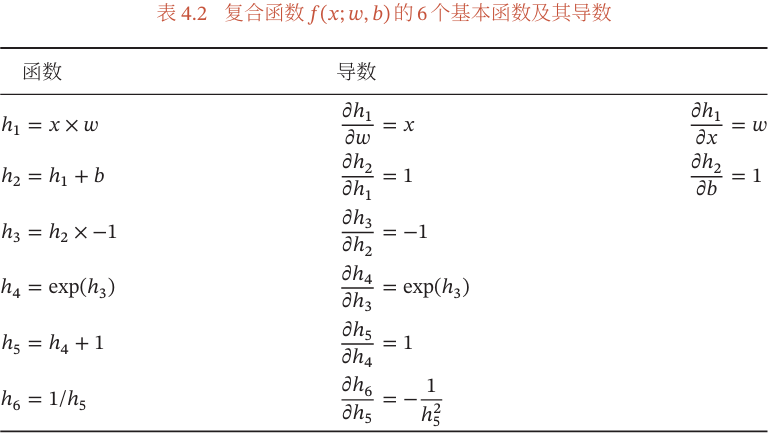 表 4.2　复合函数 $f(x; w, b)$ 的 6 个基本函数及其导数

| 函数 | 导数 | |
|---|---|---|
| $h_1 = x \times w$ | $\frac{\partial h_1}{\partial w} = x$ | $\frac{\partial h_1}{\partial x} = w$ |
| $h_2 = h_1 + b$ | $\frac{\partial h_2}{\partial h_1} = 1$ | $\frac{\partial h_2}{\partial b} = 1$ |
| $h_3 = h_2 \times -1$ | $\frac{\partial h_3}{\partial h_2} = -1$ | |
| $h_4 = \exp(h_3)$ | $\frac{\partial h_4}{\partial h_3} = \exp(h_3)$ | |
| $h_5 = h_4 + 1$ | $\frac{\partial h_5}{\partial h_4} = 1$ | |
| $h_6 = 1/h_5$ | $\frac{\partial h_6}{\partial h_5} = -\frac{1}{h_5^2}$ | |